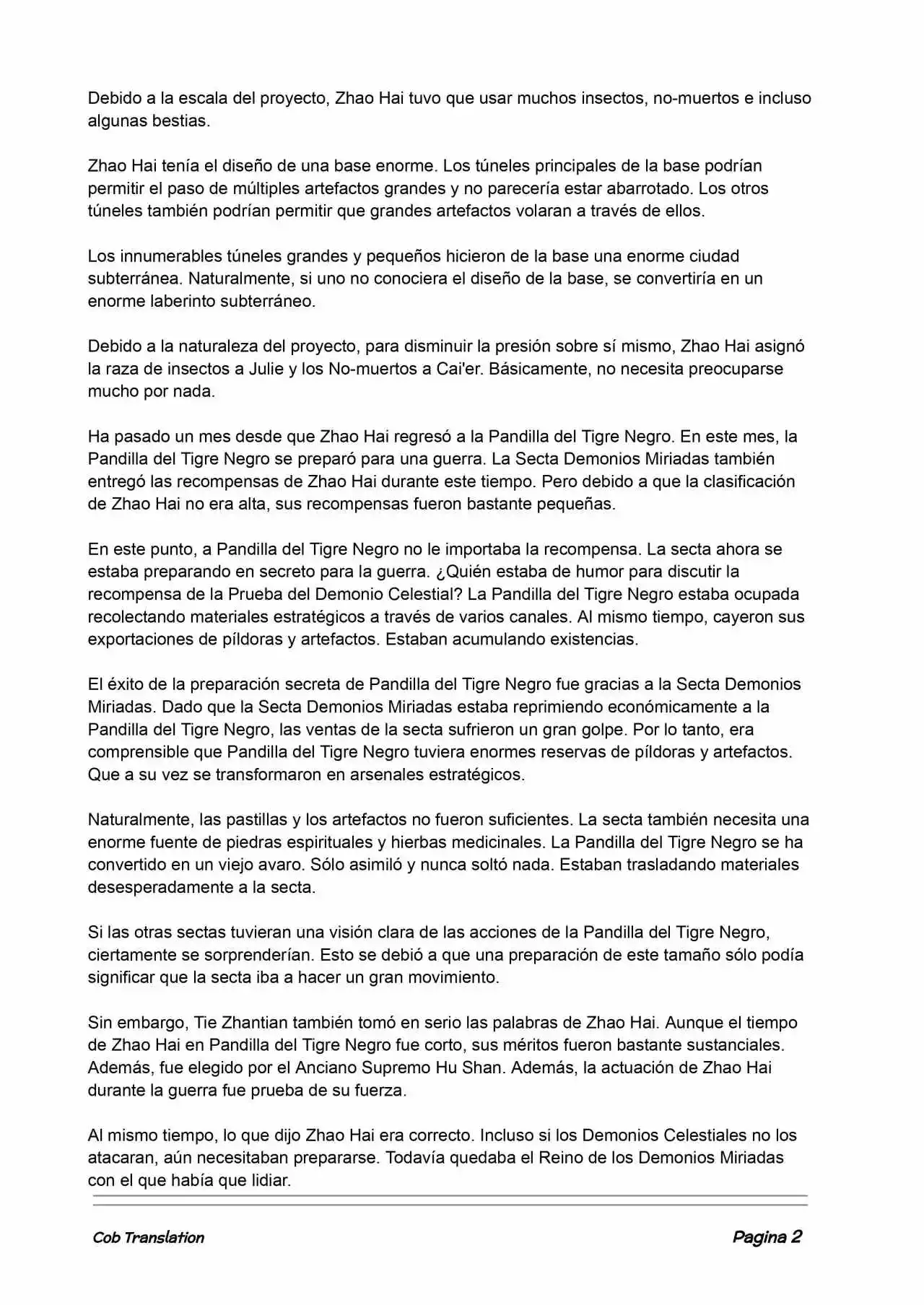 Debido a la escala del proyecto, Zhao Hai tuvo que usar muchos insectos, no-muertos e incluso algunas bestias.

Zhao Hai tenía el diseño de una base enorme. Los túneles principales de la base podrían permitir el paso de múltiples artefactos grandes y no parecería estar abarrotado. Los otros túneles también podrían permitir que grandes artefactos volaran a través de ellos.

Los innumerables túneles grandes y pequeños hicieron de la base una enorme ciudad subterránea. Naturalmente, si uno no conociera el diseño de la base, se convertiría en un enorme laberinto subterráneo.

Debido a la naturaleza del proyecto, para disminuir la presión sobre sí mismo, Zhao Hai asignó la raza de insectos a Julie y los No-muertos a Cai'er. Básicamente, no necesita preocuparse mucho por nada.

Ha pasado un mes desde que Zhao Hai regresó a la Pandilla del Tigre Negro. En este mes, la Pandilla del Tigre Negro se preparó para una guerra. La Secta Demonios Miriadas también entregó las recompensas de Zhao Hai durante este tiempo. Pero debido a que la clasificación de Zhao Hai no era alta, sus recompensas fueron bastante pequeñas.

En este punto, a Pandilla del Tigre Negro no le importaba la recompensa. La secta ahora se estaba preparando en secreto para la guerra. ¿Quién estaba de humor para discutir la recompensa de la Prueba del Demonio Celestial? La Pandilla del Tigre Negro estaba ocupada recolectando materiales estratégicos a través de varios canales. Al mismo tiempo, cayeron sus exportaciones de píldoras y artefactos. Estaban acumulando existencias.

El éxito de la preparación secreta de Pandilla del Tigre Negro fue gracias a la Secta Demonios Miriadas. Dado que la Secta Demonios Miriadas estaba reprimiendo económicamente a la Pandilla del Tigre Negro, las ventas de la secta sufrieron un gran golpe. Por lo tanto, era comprensible que Pandilla del Tigre Negro tuviera enormes reservas de píldoras y artefactos. Que a su vez se transformaron en arsenales estratégicos.

Naturalmente, las pastillas y los artefactos no fueron suficientes. La secta también necesita una enorme fuente de piedras espirituales y hierbas medicinales. La Pandilla del Tigre Negro se ha convertido en un viejo avaro. Sólo asimiló y nunca soltó nada. Estaban trasladando materiales desesperadamente a la secta.

Si las otras sectas tuvieran una visión clara de las acciones de la Pandilla del Tigre Negro, ciertamente se sorprenderían. Esto se debió a que una preparación de este tamaño sólo podía significar que la secta iba a hacer un gran movimiento.

Sin embargo, Tie Zhantian también tomó en serio las palabras de Zhao Hai. Aunque el tiempo de Zhao Hai en Pandilla del Tigre Negro fue corto, sus méritos fueron bastante sustanciales. Además, fue elegido por el Anciano Supremo Hu Shan. Además, la actuación de Zhao Hai durante la guerra fue prueba de su fuerza.

Al mismo tiempo, lo que dijo Zhao Hai era correcto. Incluso si los Demonios Celestiales no los atacaran, aún necesitaban prepararse. Todavía quedaba el Reino de los Demonios Miriadas con el que había que lidiar.

Cob Translation

Pagina 2